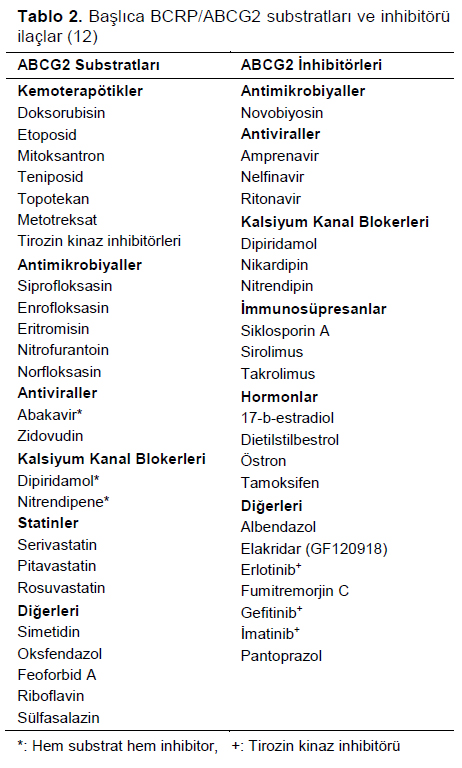 **Tablo 2.** Başlıca BCRP/ABCG2 substratları ve inhibitörü ilaçlar (12)

| ABCG2 Substratları | ABCG2 İnhibitörleri |
|---|---|
| **Kemoterapötikler** | **Antimikrobiyaller** |
| Doksorubisin | Novobiyosin |
| Etoposid | **Antiviraller** |
| Mitoksantron | Amprenavir |
| Teniposid | Nelfinavir |
| Topotekan | Ritonavir |
| Metotreksat | **Kalsiyum Kanal Blokerleri** |
| Tirozin kinaz inhibitörleri | Dipiridamol |
| **Antimikrobiyaller** | Nikardipin |
| Siprofloksasin | Nitrendipin |
| Enrofloksasin | **İmmunosüpresanlar** |
| Eritromisin | Siklosporin A |
| Nitrofurantoin | Sirolimus |
| Norfloksasin | Takrolimus |
| **Antiviraller** | **Hormonlar** |
| Abakavir* | 17-b-estradiol |
| Zidovudin | Dietilstilbestrol |
| **Kalsiyum Kanal Blokerleri** | Östron |
| Dipiridamol* | Tamoksifen |
| Nitrendipene* | **Diğerleri** |
| **Statinler** | Albendazol |
| Serivastatin | Elakridar (GF120918) |
| Pitavastatin | Erlotinib$^+$ |
| Rosuvastatin | Fumitremorjin C |
| **Diğerleri** | Gefitinib$^+$ |
| Simetidin | İmatinib$^+$ |
| Oksfendazol | Pantoprazol |
| Feoforbid A | |
| Riboflavin | |
| Sülfasalazin | |

*: Hem substrat hem inhibitor, +: Tirozin kinaz inhibitörü